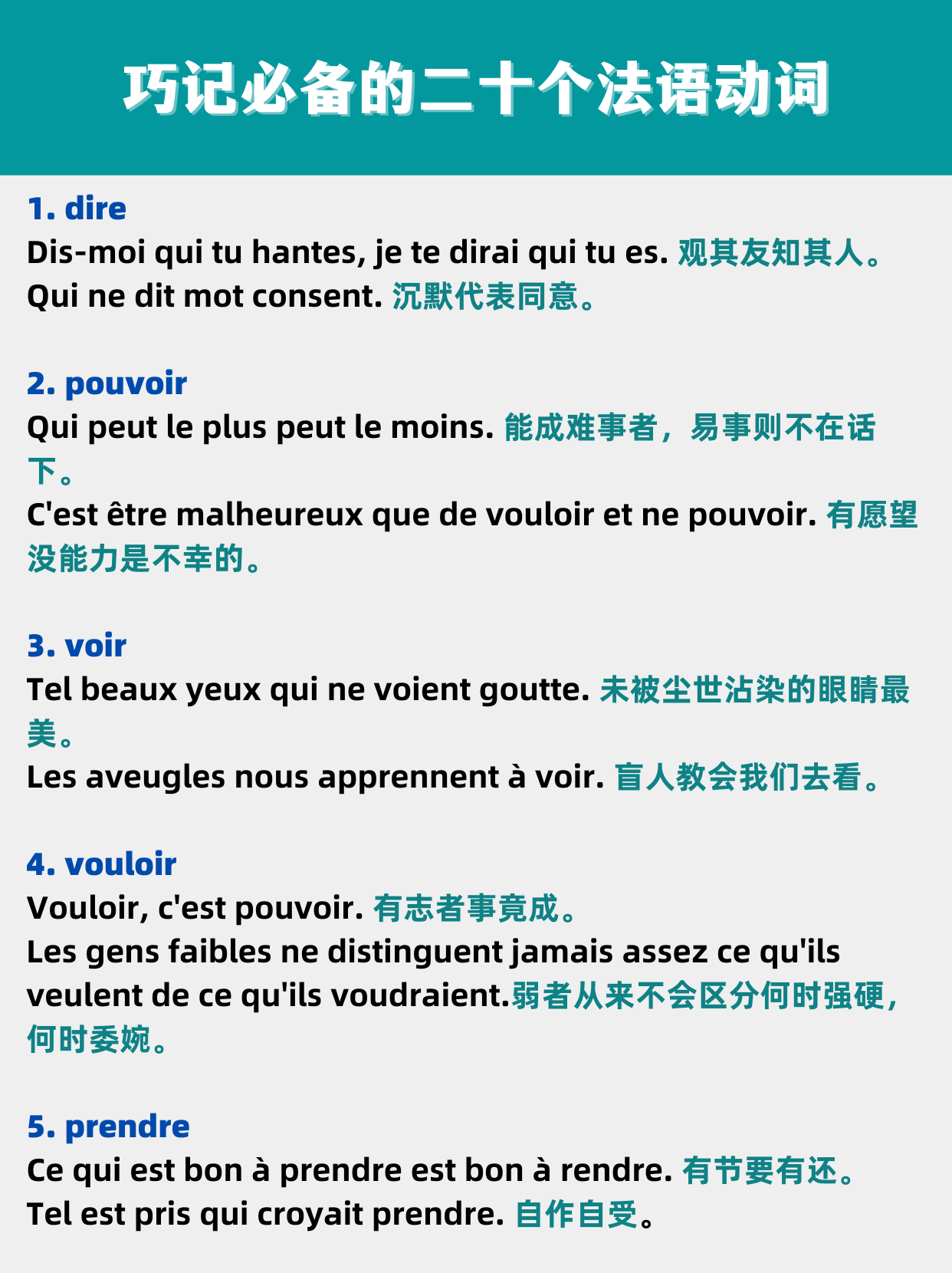 巧记必备的二十个法语动词

1. dire
Dis-moi qui tu hantes, je te dirai qui tu es. 观其友知其人。
Qui ne dit mot consent. 沉默代表同意。

2. pouvoir
Qui peut le plus peut le moins. 能成难事者，易事则不在话下。
C'est être malheureux que de vouloir et ne pouvoir. 有愿望没能力是不幸的。

3. voir
Tel beaux yeux qui ne voient goutte. 未被尘世沾染的眼睛最美。
Les aveugles nous apprennent à voir. 盲人教会我们去看。

4. vouloir
Vouloir, c'est pouvoir. 有志者事竟成。
Les gens faibles ne distinguent jamais assez ce qu'ils veulent de ce qu'ils voudraient.弱者从来不会区分何时强硬，何时委婉。

5. prendre
Ce qui est bon à prendre est bon à rendre. 有节要有还。
Tel est pris qui croyait prendre. 自作自受。